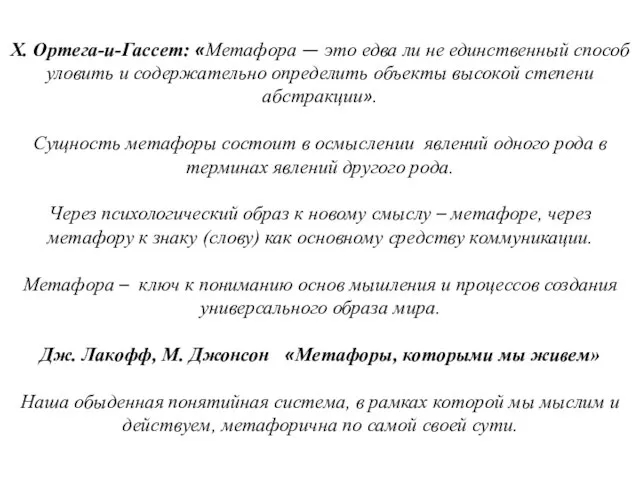 Х. Ортега-и-Гассет: «Метафора — это едва ли не единственный способ уловить и содержательно определить объекты высокой степени абстракции».

Сущность метафоры состоит в осмыслении явлений одного рода в терминах явлений другого рода.

Через психологический образ к новому смыслу – метафоре, через метафору к знаку (слову) как основному средству коммуникации.

Метафора – ключ к пониманию основ мышления и процессов создания универсального образа мира.

Дж. Лакофф, М. Джонсон «Метафоры, которыми мы живем»

Наша обыденная понятийная система, в рамках которой мы мыслим и действуем, метафорична по самой своей сути.